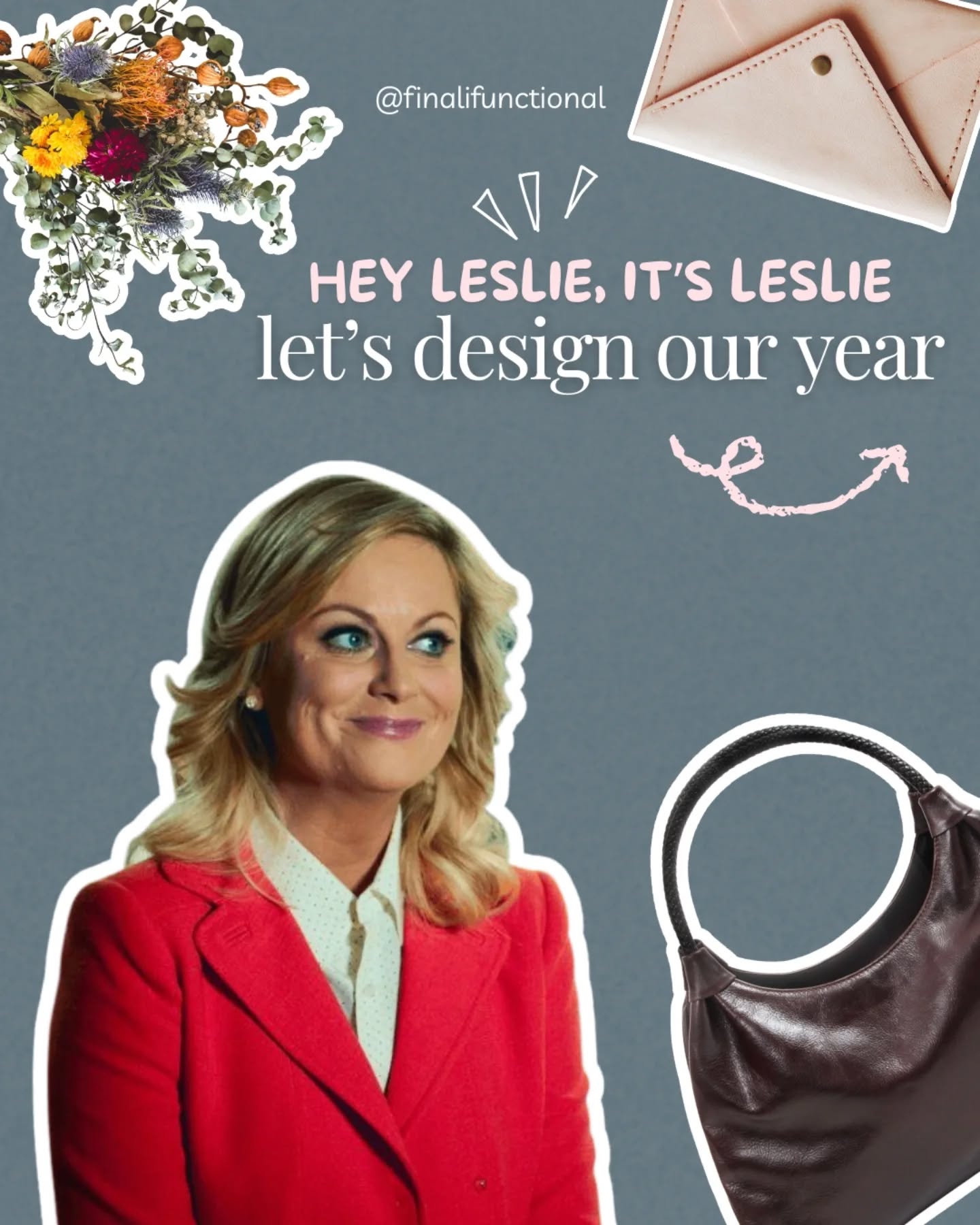 @finalifunctional

HEY LESLIE, IT'S LESLIE
let's design our year